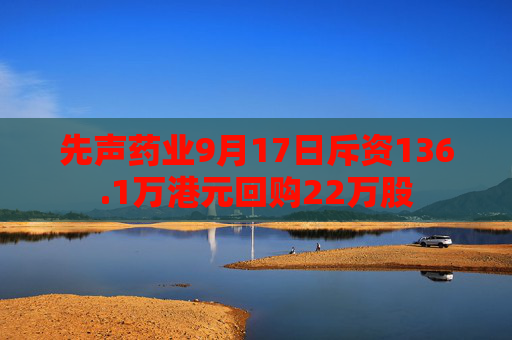 先声药业9月17日斥资136.1万港元回购22万股